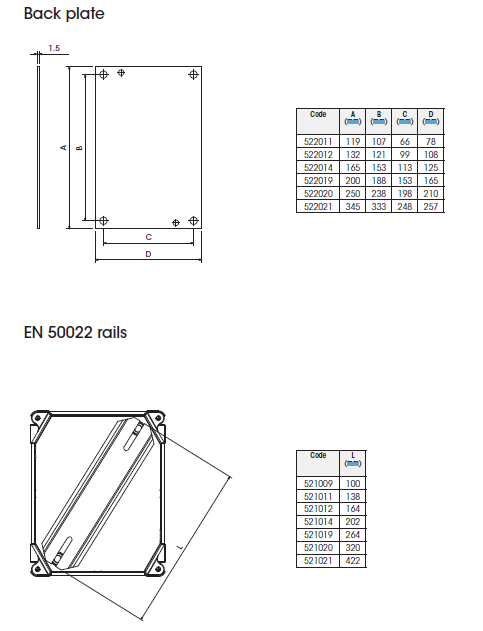 Back plate

1.5

A

B

C

D

| Code | A (mm) | B (mm) | C (mm) | D (mm) |
|---|---|---|---|---|
| 522011 | 119 | 107 | 66 | 78 |
| 522012 | 132 | 121 | 99 | 108 |
| 522014 | 165 | 153 | 113 | 125 |
| 522019 | 200 | 188 | 153 | 165 |
| 522020 | 250 | 238 | 198 | 210 |
| 522021 | 345 | 333 | 248 | 257 |

EN 50022 rails

L

| Code | L (mm) |
|---|---|
| 521009 | 100 |
| 521011 | 138 |
| 521012 | 164 |
| 521014 | 202 |
| 521019 | 264 |
| 521020 | 320 |
| 521021 | 422 |